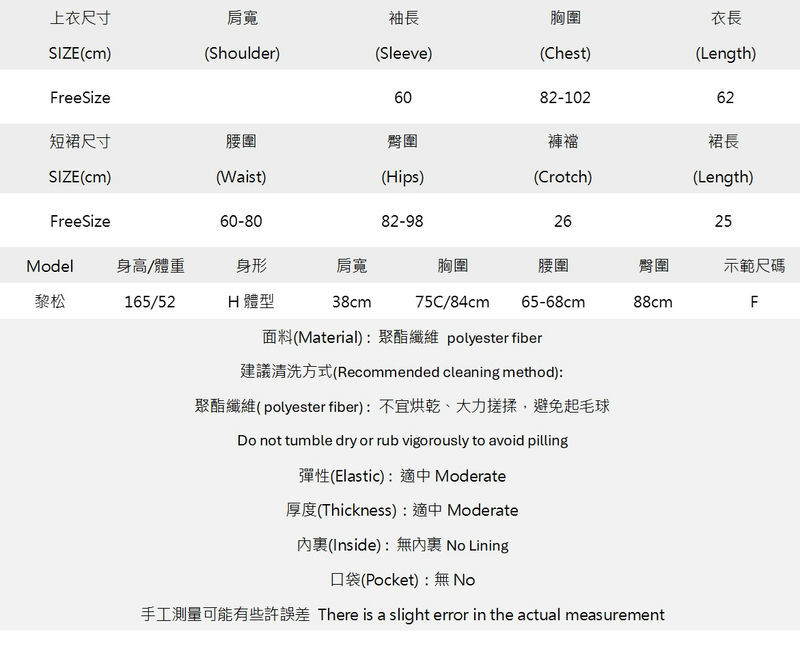 | 上衣尺寸 SIZE(cm) | 肩寬 (Shoulder) | 袖長 (Sleeve) | 胸圍 (Chest) | 衣長 (Length) |
|---|---|---|---|---|
| FreeSize | | 60 | 82-102 | 62 |

| 短裙尺寸 SIZE(cm) | 腰圍 (Waist) | 臀圍 (Hips) | 褲襠 (Crotch) | 裙長 (Length) |
|---|---|---|---|---|
| FreeSize | 60-80 | 82-98 | 26 | 25 |

| Model | 身高/體重 | 身形 | 肩寬 | 胸圍 | 腰圍 | 臀圍 | 示範尺碼 |
|---|---|---|---|---|---|---|---|
| 黎松 | 165/52 | H 體型 | 38cm | 75C/84cm | 65-68cm | 88cm | F |

面料(Material)：聚酯纖維 polyester fiber

建議清洗方式(Recommended cleaning method):

聚酯纖維( polyester fiber)：不宜烘乾、大力搓揉，避免起毛球

Do not tumble dry or rub vigorously to avoid pilling

彈性(Elastic)：適中 Moderate

厚度(Thickness)：適中 Moderate

內裏(Inside)：無內裏 No Lining

口袋(Pocket)：無 No

手工測量可能有些許誤差 There is a slight error in the actual measurement